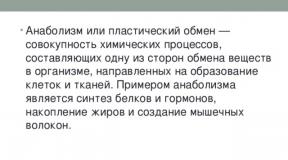 • Анаболизм или пластический обмен — совокупность химических процессов, составляющих одну из сторон обмена веществ в организме, направленных на образование клеток и тканей. Примером анаболизма является синтез белков и гормонов, накопление жиров и создание мышечных волокон.